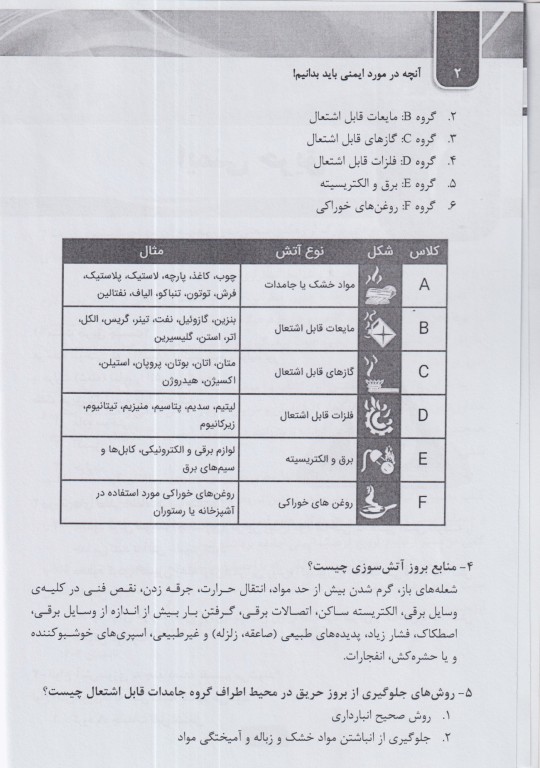 ۲ آنچه در مورد ایمنی باید بدانیم!

۲. گروه B: مایعات قابل اشتعال
۳. گروه C: گازهای قابل اشتعال
۴. گروه D: فلزات قابل اشتعال
۵. گروه E: برق و الکتریسیته
۶. گروه F: روغن‌های خوراکی

| کلاس | شکل | نوع آتش | مثال |
|---|---|---|---|
| A | | مواد خشک یا جامدات | چوب، کاغذ، پارچه، لاستیک، پلاستیک، فرش، توتون، تنباکو، الیاف، نفتالین |
| B | | مایعات قابل اشتعال | بنزین، گازوئیل، نفت، تینر، گریس، الکل، اتر، استن، گلیسیرین |
| C | | گازهای قابل اشتعال | متان، اتان، بوتان، پروپان، استیلن، اکسیژن، هیدروژن |
| D | | فلزات قابل اشتعال | لیتیم، سدیم، پتاسیم، منیزیم، تیتانیوم، زیرکانیوم |
| E | | برق و الکتریسیته | لوازم برقی و الکترونیکی، کابل‌ها و سیم‌های برق |
| F | | روغن های خوراکی | روغن‌های خوراکی مورد استفاده در آشپزخانه یا رستوران |

۴- منابع بروز آتش‌سوزی چیست؟
شعله‌های باز، گرم شدن بیش از حد مواد، انتقال حرارت، جرقه زدن، نقص فنی در کلیه‌ی وسایل برقی، الکتریسته ساکن، اتصالات برقی، گرفتن بار بیش از اندازه از وسایل برقی، اصطکاک، فشار زیاد، پدیده‌های طبیعی (صاعقه، زلزله) و غیرطبیعی، اسپری‌های خوشبوکننده و یا حشره‌کش، انفجارات.

۵- روش‌های جلوگیری از بروز حریق در محیط اطراف گروه جامدات قابل اشتعال چیست؟
۱. روش صحیح انبارداری
۲. جلوگیری از انباشتن مواد خشک و زباله و آمیختگی مواد